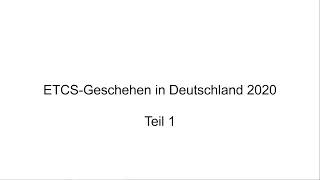 ETCS-Geschehen in Deutschland 2020

Teil 1